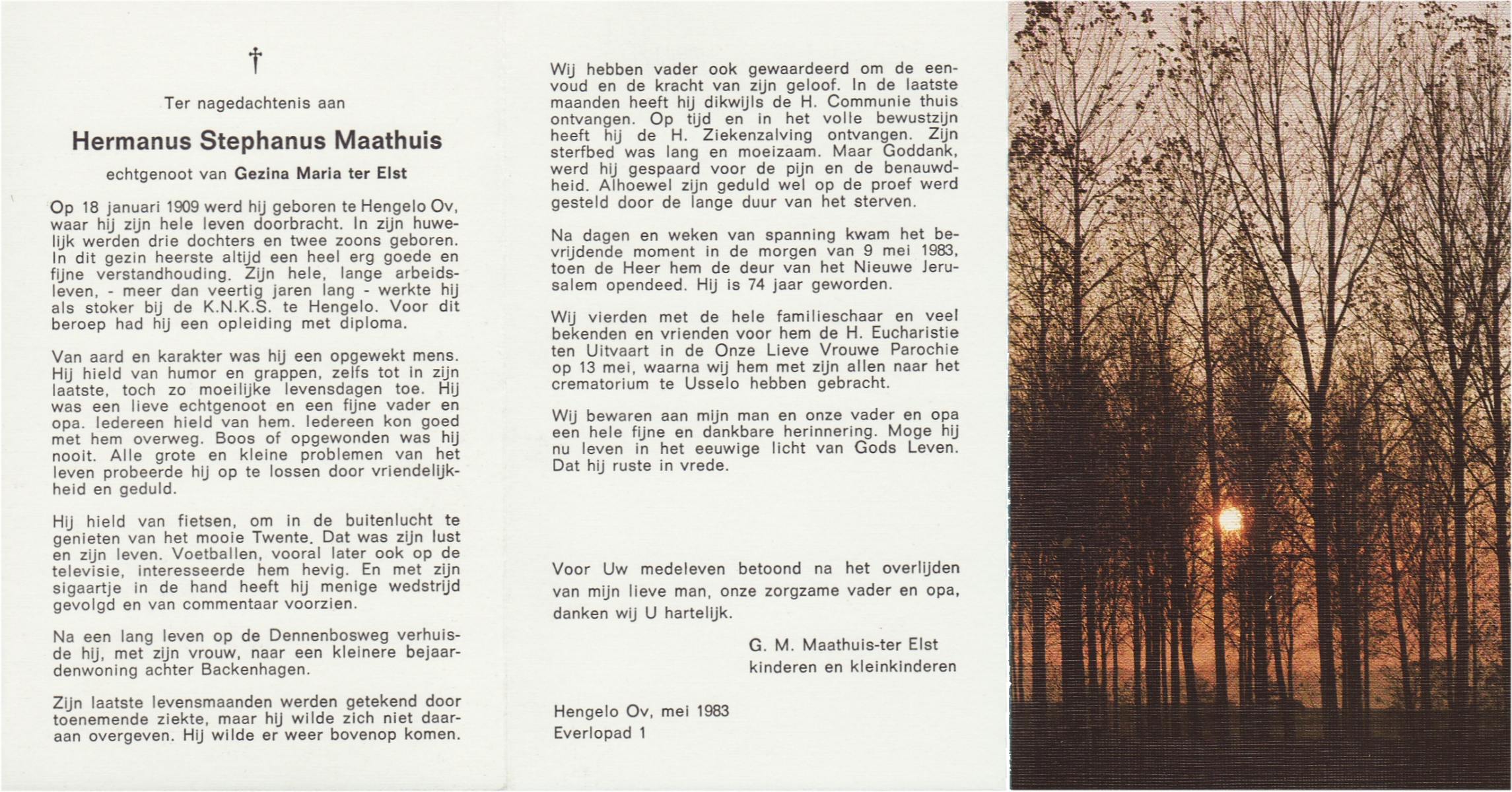 †

Ter nagedachtenis aan

Hermanus Stephanus Maathuis

echtgenoot van Gezina Maria ter Elst

Op 18 januari 1909 werd hij geboren te Hengelo Ov, waar hij zijn hele leven doorbracht. In zijn huwelijk werden drie dochters en twee zoons geboren. In dit gezin heerste altijd een heel erg goede en fijne verstandhouding. Zijn hele, lange arbeidsleven, - meer dan veertig jaren lang - werkte hij als stoker bij de K.N.K.S. te Hengelo. Voor dit beroep had hij een opleiding met diploma.

Van aard en karakter was hij een opgewekt mens. Hij hield van humor en grappen, zelfs tot in zijn laatste, toch zo moeilijke levensdagen toe. Hij was een lieve echtgenoot en een fijne vader en opa. Iedereen hield van hem. Iedereen kon goed met hem overweg. Boos of opgewonden was hij nooit. Alle grote en kleine problemen van het leven probeerde hij op te lossen door vriendelijkheid en geduld.

Hij hield van fietsen, om in de buitenlucht te genieten van het mooie Twente. Dat was zijn lust en zijn leven. Voetballen, vooral later ook op de televisie, interesseerde hem hevig. En met zijn sigaartje in de hand heeft hij menige wedstrijd gevolgd en van commentaar voorzien.

Na een lang leven op de Dennenbosweg verhuisde hij, met zijn vrouw, naar een kleinere bejaardenwoning achter Backenhagen.

Zijn laatste levensmaanden werden getekend door toenemende ziekte, maar hij wilde zich niet daaraan overgeven. Hij wilde er weer bovenop komen.

Wij hebben vader ook gewaardeerd om de eenvoud en de kracht van zijn geloof. In de laatste maanden heeft hij dikwijls de H. Communie thuis ontvangen. Op tijd en in het volle bewustzijn heeft hij de H. Ziekenzalving ontvangen. Zijn sterfbed was lang en moeizaam. Maar Goddank, werd hij gespaard voor de pijn en de benauwdheid. Alhoewel zijn geduld wel op de proef werd gesteld door de lange duur van het sterven.

Na dagen en weken van spanning kwam het bevrijdende moment in de morgen van 9 mei 1983, toen de Heer hem de deur van het Nieuwe Jerusalem opendeed. Hij is 74 jaar geworden.

Wij vierden met de hele familieschaar en veel bekenden en vrienden voor hem de H. Eucharistie ten Uitvaart in de Onze Lieve Vrouwe Parochie op 13 mei, waarna wij hem met zijn allen naar het crematorium te Usselo hebben gebracht.

Wij bewaren aan mijn man en onze vader en opa een hele fijne en dankbare herinnering. Moge hij nu leven in het eeuwige licht van Gods Leven. Dat hij ruste in vrede.

Voor Uw medeleven betoond na het overlijden van mijn lieve man, onze zorgzame vader en opa, danken wij U hartelijk.

G. M. Maathuis-ter Elst
kinderen en kleinkinderen

Hengelo Ov, mei 1983
Everlopad 1